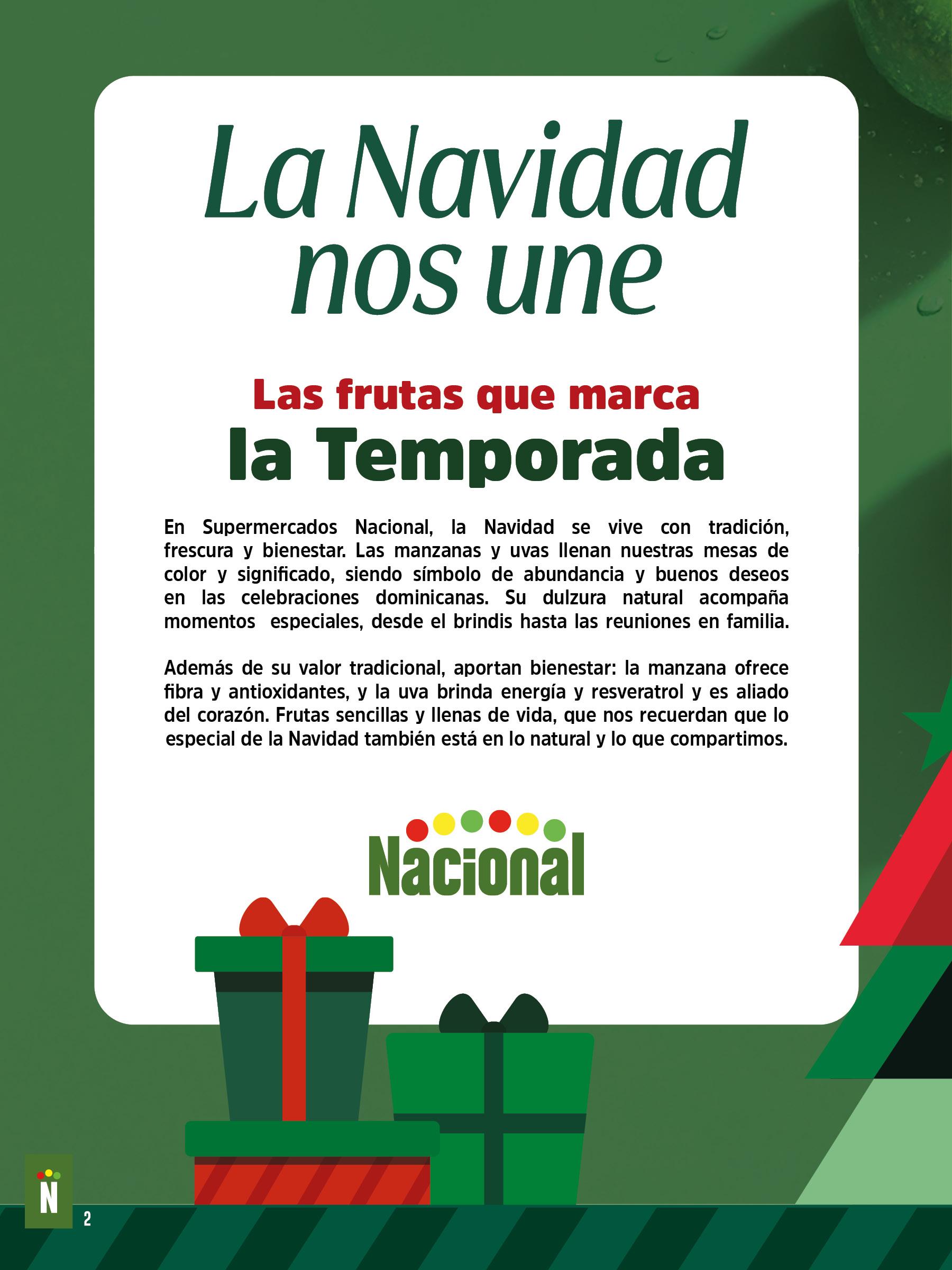 La Navidad nos une

Las frutas que marca la Temporada

En Supermercados Nacional, la Navidad se vive con tradición, frescura y bienestar. Las manzanas y uvas llenan nuestras mesas de color y significado, siendo símbolo de abundancia y buenos deseos en las celebraciones dominicanas. Su dulzura natural acompaña momentos especiales, desde el brindis hasta las reuniones en familia.

Además de su valor tradicional, aportan bienestar: la manzana ofrece fibra y antioxidantes, y la uva brinda energía y resveratrol y es aliado del corazón. Frutas sencillas y llenas de vida, que nos recuerdan que lo especial de la Navidad también está en lo natural y lo que compartimos.

Nacional

N

2